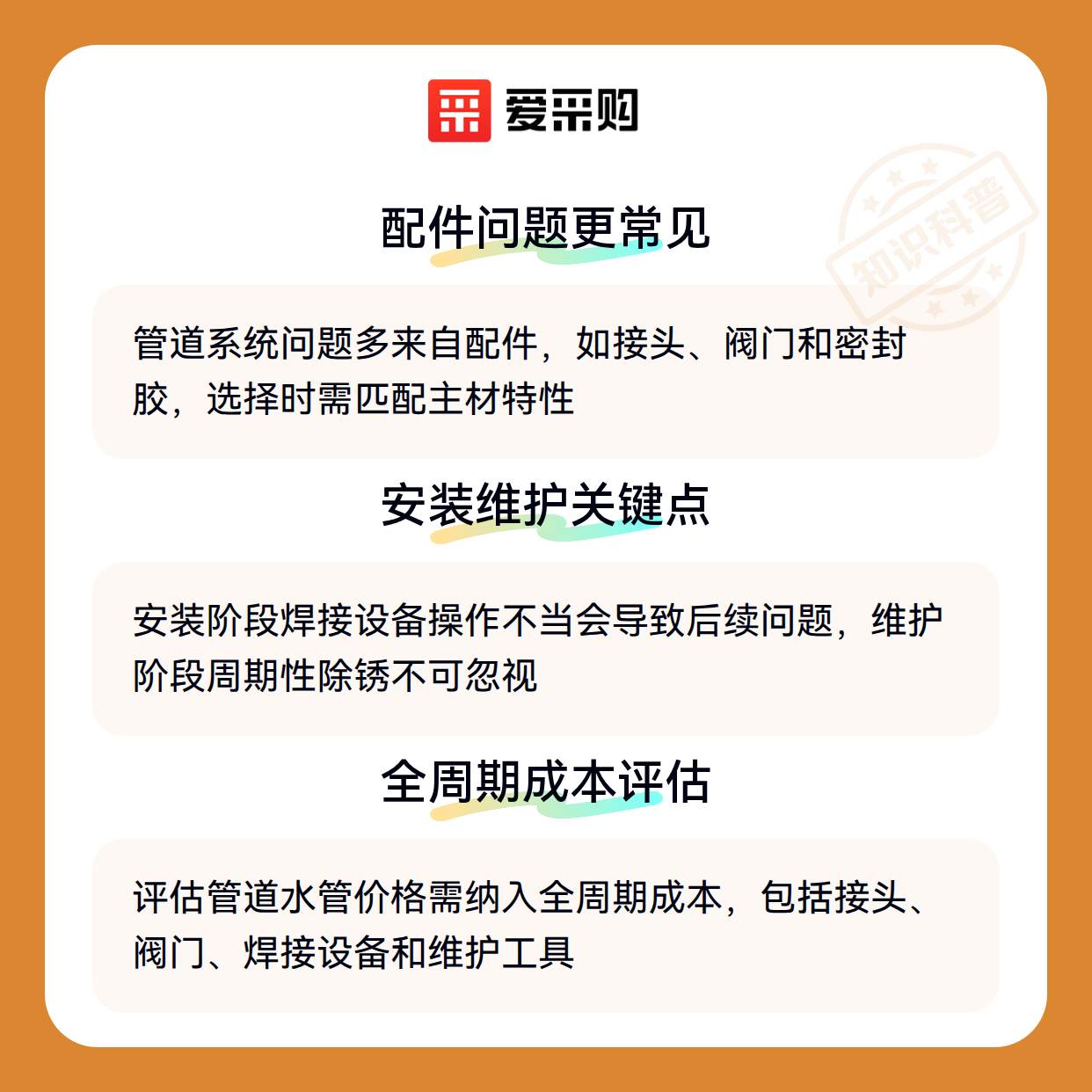 爱采购

配件问题更常见

管道系统问题多来自配件，如接头、阀门和密封胶，选择时需匹配主材特性

安装维护关键点

安装阶段焊接设备操作不当会导致后续问题，维护阶段周期性除锈不可忽视

全周期成本评估

评估管道水管价格需纳入全周期成本，包括接头、阀门、焊接设备和维护工具

知识科普